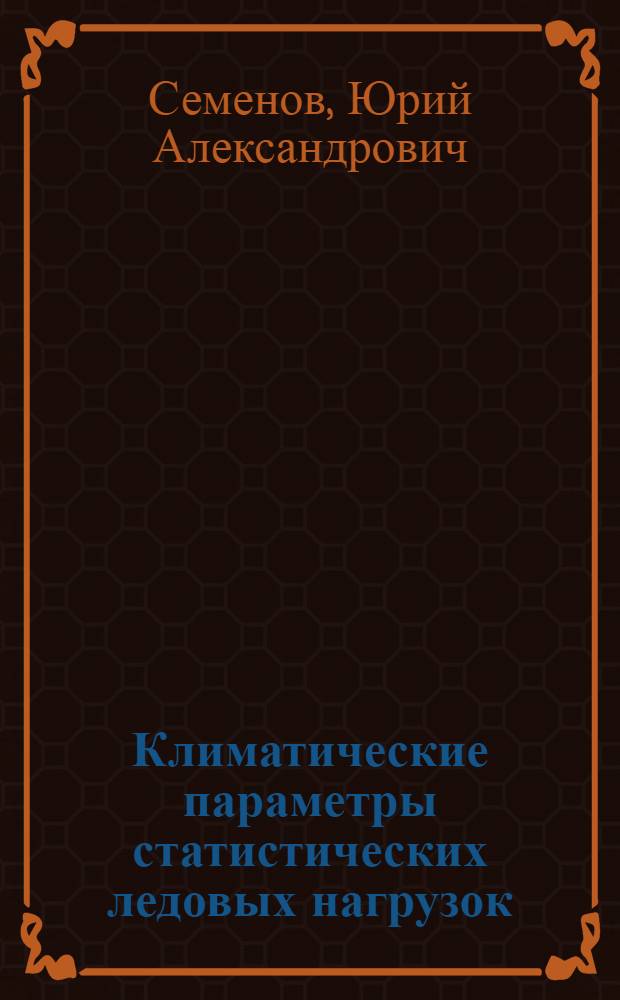 Семенов, Юрий Александрович

Климатические параметры статистических ледовых нагрузок